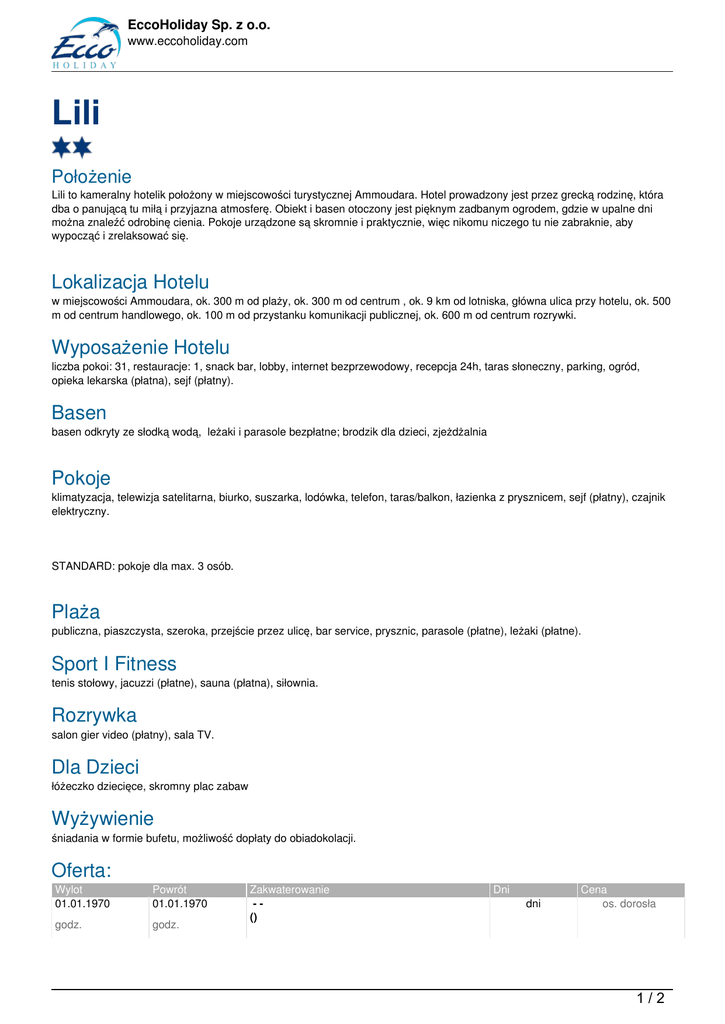 Ecco HOLIDAY

EccoHoliday Sp. z o.o.
www.eccoholiday.com

Lili

Położenie
Lili to kameralny hotelik położony w miejscowości turystycznej Ammoudara. Hotel prowadzony jest przez grecką rodzinę, która dba o panującą tu miłą i przyjazna atmosferę. Obiekt i basen otoczony jest pięknym zadbanym ogrodem, gdzie w upalne dni można znaleźć odrobinę cienia. Pokoje urządzone są skromnie i praktycznie, więc nikomu niczego tu nie zabraknie, aby wypocząć i zrelaksować się.

Lokalizacja Hotelu
w miejscowości Ammoudara, ok. 300 m od plaży, ok. 300 m od centrum , ok. 9 km od lotniska, główna ulica przy hotelu, ok. 500 m od centrum handlowego, ok. 100 m od przystanku komunikacji publicznej, ok. 600 m od centrum rozrywki.

Wyposażenie Hotelu
liczba pokoi: 31, restauracje: 1, snack bar, lobby, internet bezprzewodowy, recepcja 24h, taras słoneczny, parking, ogród, opieka lekarska (płatna), sejf (płatny).

Basen
basen odkryty ze słodką wodą, leżaki i parasole bezpłatne; brodzik dla dzieci, zjeżdżalnia

Pokoje
klimatyzacja, telewizja satelitarna, biurko, suszarka, lodówka, telefon, taras/balkon, łazienka z prysznicem, sejf (płatny), czajnik elektryczny.

STANDARD: pokoje dla max. 3 osób.

Plaża
publiczna, piaszczysta, szeroka, przejście przez ulicę, bar service, prysznic, parasole (płatne), leżaki (płatne).

Sport I Fitness
tenis stołowy, jacuzzi (płatne), sauna (płatna), siłownia.

Rozrywka
salon gier video (płatny), sala TV.

Dla Dzieci
łóżeczko dziecięce, skromny plac zabaw

Wyżywienie
śniadania w formie bufetu, możliwość dopłaty do obiadokolacji.

Oferta:
| Wylot | Powrót | Zakwaterowanie | Dni | Cena |
|---|---|---|---|---|
| 01.01.1970 godz. | 01.01.1970 godz. | - - () | dni | os. dorosła |

1 / 2